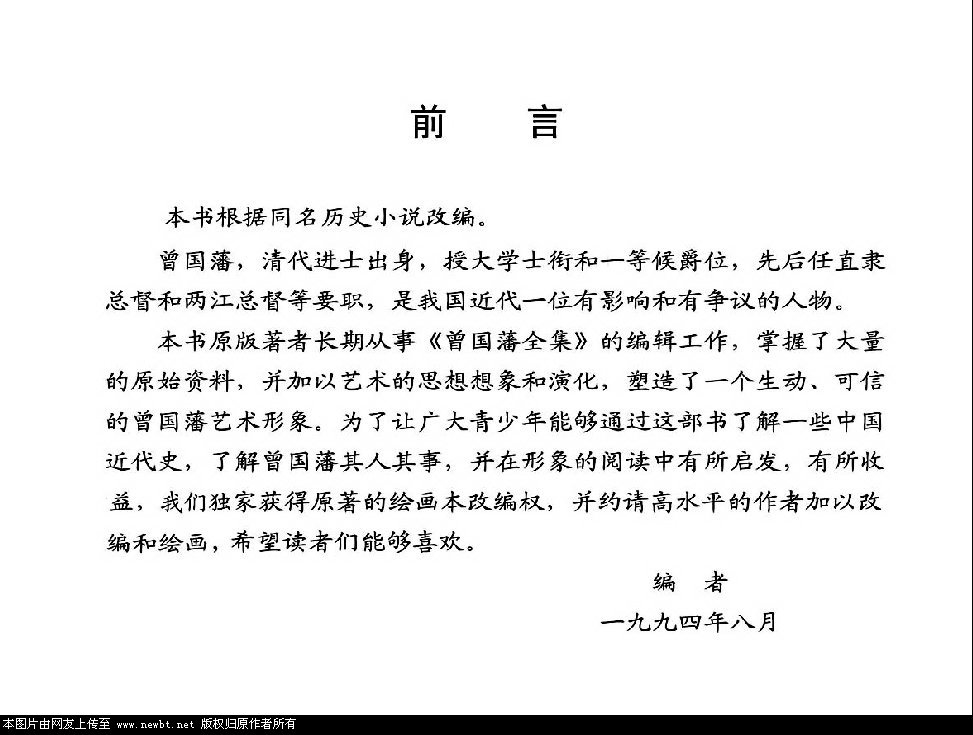 前　言

本书根据同名历史小说改编。

曾国藩，清代进士出身，授大学士衔和一等候爵位，先后任直隶总督和两江总督等要职，是我国近代一位有影响和有争议的人物。

本书原版著者长期从事《曾国藩全集》的编辑工作，掌握了大量的原始资料，并加以艺术的思想想象和演化，塑造了一个生动、可信的曾国藩艺术形象。为了让广大青少年能够通过这部书了解一些中国近代史，了解曾国藩其人其事，并在形象的阅读中有所启发，有所收益，我们独家获得原著的绘画本改编权，并约请高水平的作者加以改编和绘画，希望读者们能够喜欢。

编　者

一九九四年八月

本图片由网友上传至 www.newbt.net 版权归原作者所有